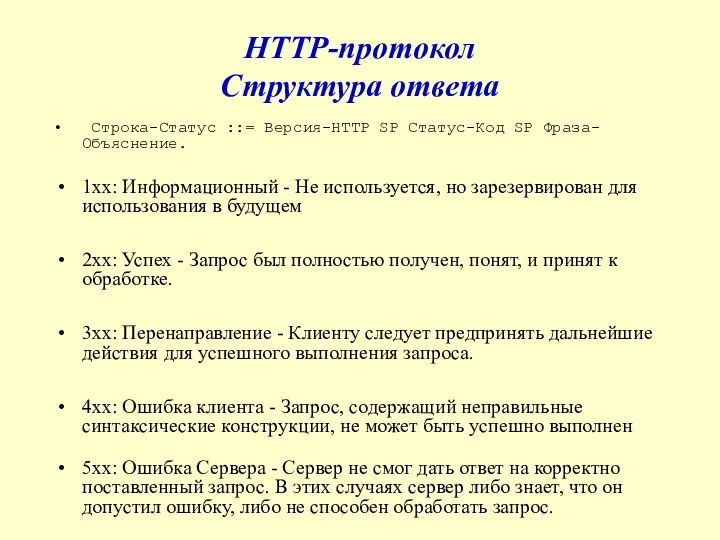 HTTP-протокол
Структура ответа

• Строка-Статус ::= Версия-HTTP SP Статус-Код SP Фраза-Объяснение.

• 1xx: Информационный - Не используется, но зарезервирован для использования в будущем

• 2xx: Успех - Запрос был полностью получен, понят, и принят к обработке.

• 3xx: Перенаправление - Клиенту следует предпринять дальнейшие действия для успешного выполнения запроса.

• 4xx: Ошибка клиента - Запрос, содержащий неправильные синтаксические конструкции, не может быть успешно выполнен

• 5xx: Ошибка Сервера - Сервер не смог дать ответ на корректно поставленный запрос. В этих случаях сервер либо знает, что он допустил ошибку, либо не способен обработать запрос.